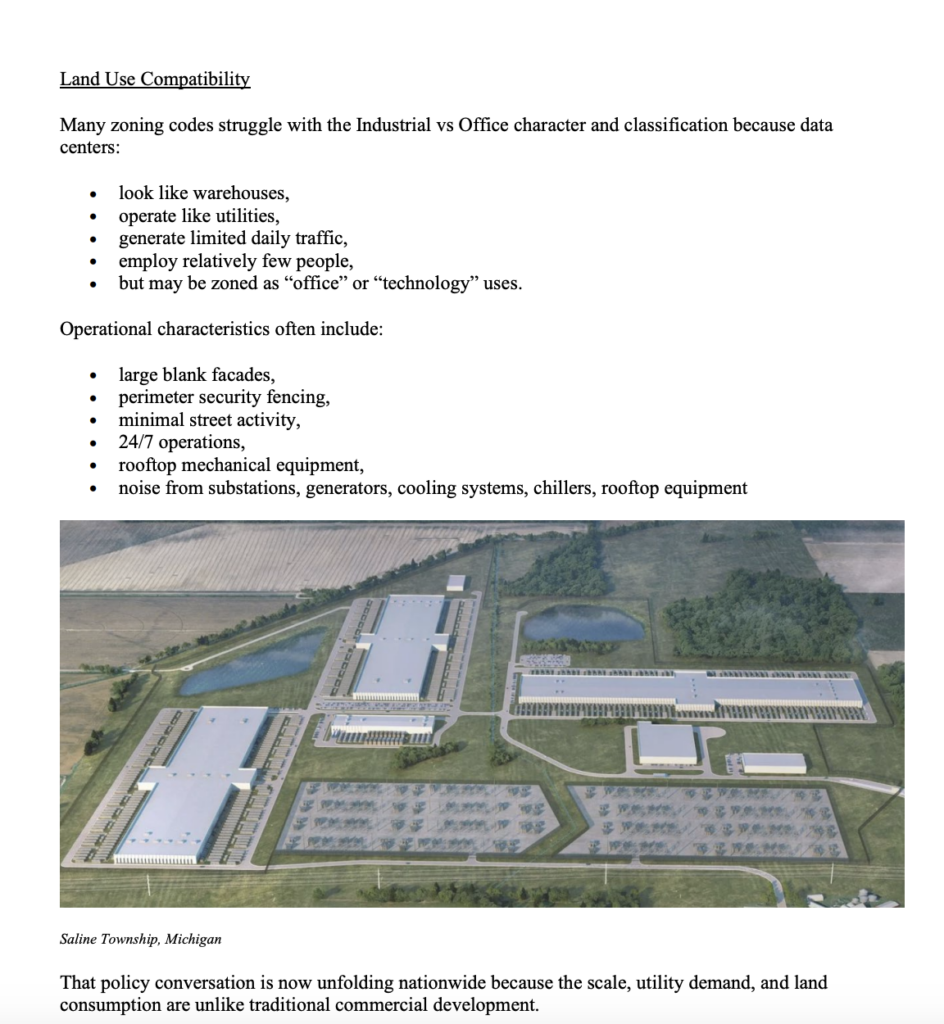 Land Use Compatibility

Many zoning codes struggle with the Industrial vs Office character and classification because data centers:

• look like warehouses,
• operate like utilities,
• generate limited daily traffic,
• employ relatively few people,
• but may be zoned as "office" or "technology" uses.

Operational characteristics often include:

• large blank facades,
• perimeter security fencing,
• minimal street activity,
• 24/7 operations,
• rooftop mechanical equipment,
• noise from substations, generators, cooling systems, chillers, rooftop equipment

Saline Township, Michigan

That policy conversation is now unfolding nationwide because the scale, utility demand, and land consumption are unlike traditional commercial development.